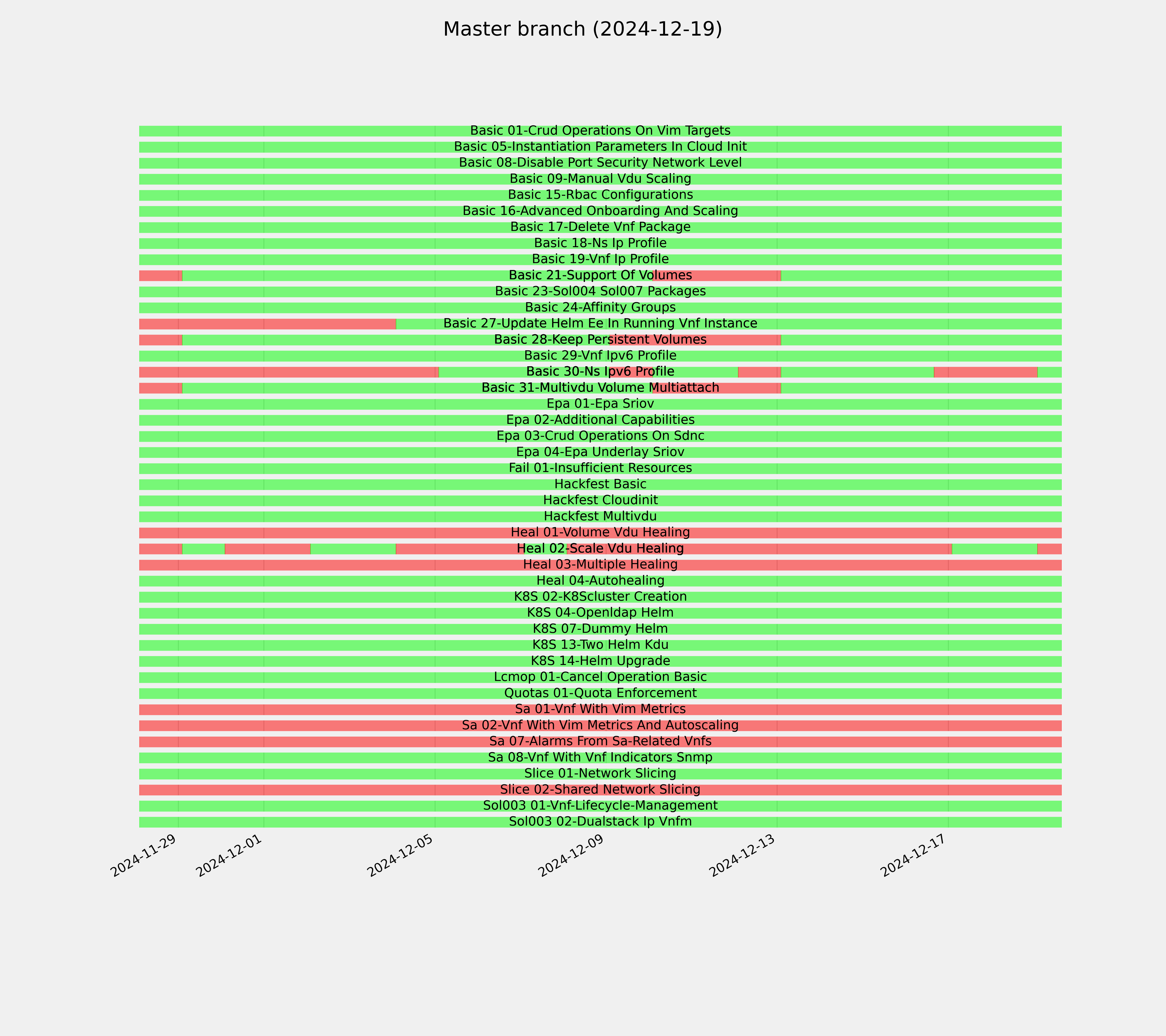 Master branch (2024-12-19)

Basic 01-Crud Operations On Vim Targets
Basic 05-Instantiation Parameters In Cloud Init
Basic 08-Disable Port Security Network Level
Basic 09-Manual Vdu Scaling
Basic 15-Rbac Configurations
Basic 16-Advanced Onboarding And Scaling
Basic 17-Delete Vnf Package
Basic 18-Ns Ip Profile
Basic 19-Vnf Ip Profile
Basic 21-Support Of Volumes
Basic 23-Sol004 Sol007 Packages
Basic 24-Affinity Groups
Basic 27-Update Helm Ee In Running Vnf Instance
Basic 28-Keep Persistent Volumes
Basic 29-Vnf Ipv6 Profile
Basic 30-Ns Ipv6 Profile
Basic 31-Multivdu Volume Multiattach
Epa 01-Epa Sriov
Epa 02-Additional Capabilities
Epa 03-Crud Operations On Sdnc
Epa 04-Epa Underlay Sriov
Fail 01-Insufficient Resources
Hackfest Basic
Hackfest Cloudinit
Hackfest Multivdu
Heal 01-Volume Vdu Healing
Heal 02-Scale Vdu Healing
Heal 03-Multiple Healing
Heal 04-Autohealing
K8S 02-K8Scluster Creation
K8S 04-Openldap Helm
K8S 07-Dummy Helm
K8S 13-Two Helm Kdu
K8S 14-Helm Upgrade
Lcmop 01-Cancel Operation Basic
Quotas 01-Quota Enforcement
Sa 01-Vnf With Vim Metrics
Sa 02-Vnf With Vim Metrics And Autoscaling
Sa 07-Alarms From Sa-Related Vnfs
Sa 08-Vnf With Vnf Indicators Snmp
Slice 01-Network Slicing
Slice 02-Shared Network Slicing
Sol003 01-Vnf-Lifecycle-Management
Sol003 02-Dualstack Ip Vnfm

2024-11-29
2024-12-01
2024-12-05
2024-12-09
2024-12-13
2024-12-17